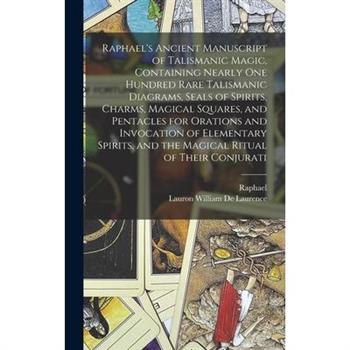 Raphael's Ancient Manuscript of Talismanic Magic, Containing Nearly One Hundred Rare Talismanic Diagrams, Seals of Spirits, Charms, Magical Squares, and Pentacles for Orations and Invocation of Elementary Spirits, and the Magical Ritual of Their Conjurati

Raphael
Lauron William De Laurence